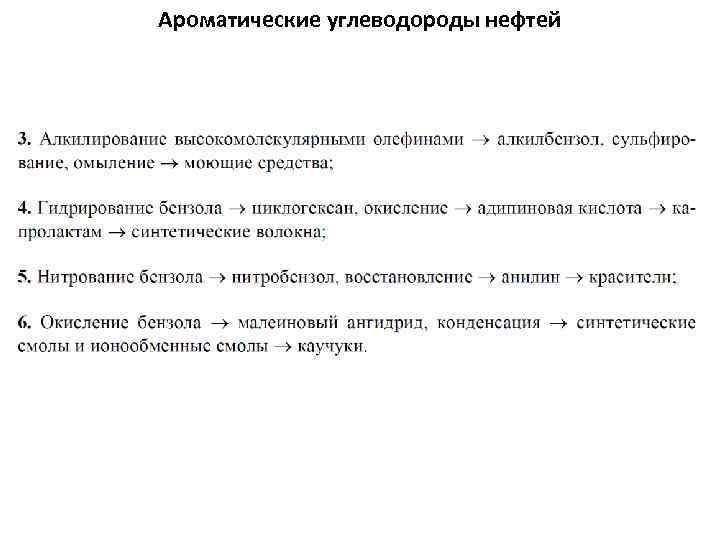 Ароматические углеводороды нефтей

3. Алкилирование высокомолекулярными олефинами → алкилбензол, сульфирование, омыление → моющие средства;

4. Гидрирование бензола → циклогексан, окисление → адипиновая кислота → капролактам → синтетические волокна;

5. Нитрование бензола → нитробензол, восстановление → анилин → красители;

6. Окисление бензола → малеиновый ангидрид, конденсация → синтетические смолы и ионообменные смолы → каучуки.